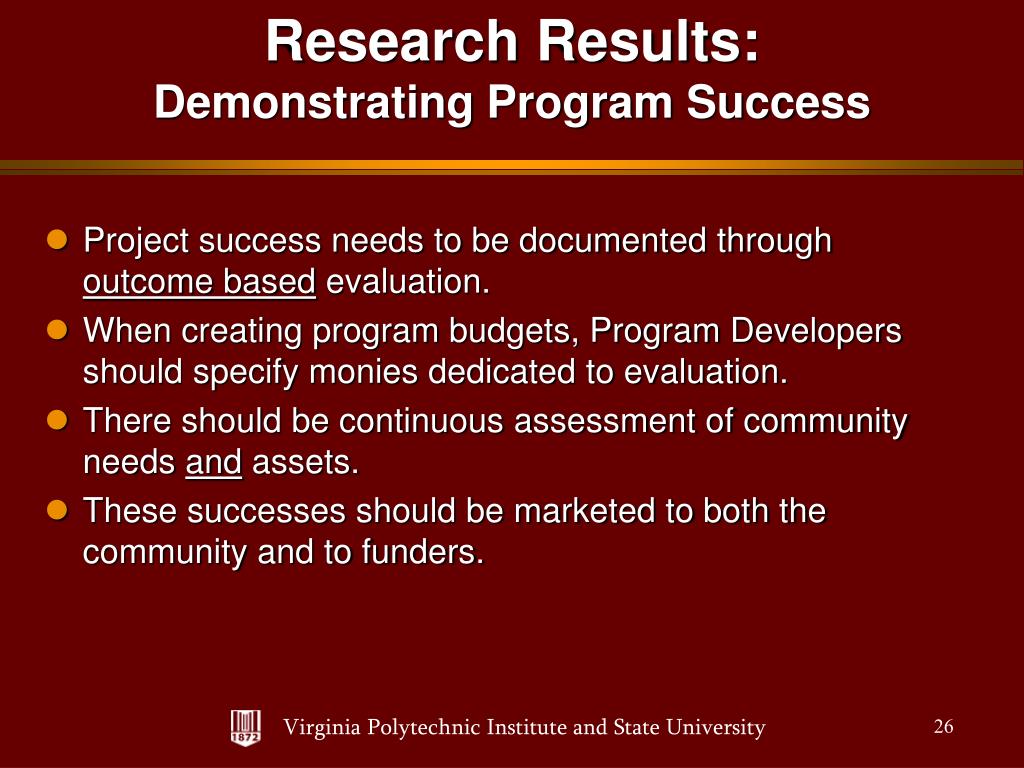 Research Results:
Demonstrating Program Success

- Project success needs to be documented through outcome based evaluation.
- When creating program budgets, Program Developers should specify monies dedicated to evaluation.
- There should be continuous assessment of community needs and assets.
- These successes should be marketed to both the community and to funders.

1872

Virginia Polytechnic Institute and State University

26